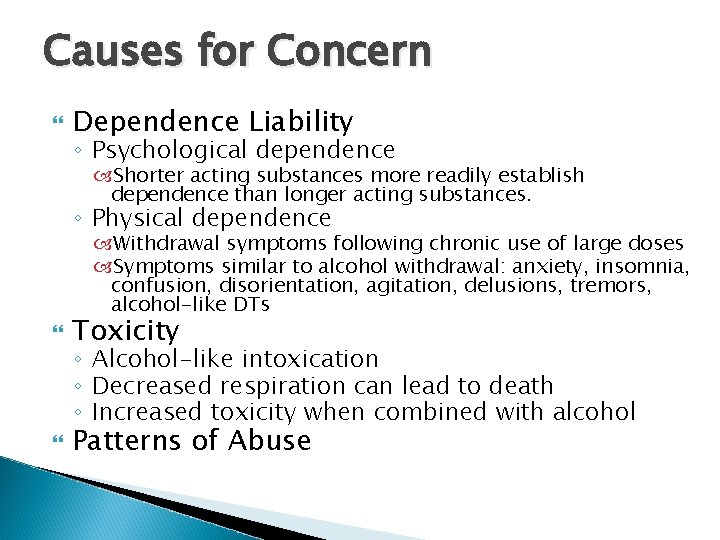 Causes for Concern

Dependence Liability
◦ Psychological dependence
Shorter acting substances more readily establish dependence than longer acting substances.
◦ Physical dependence
Withdrawal symptoms following chronic use of large doses
Symptoms similar to alcohol withdrawal: anxiety, insomnia, confusion, disorientation, agitation, delusions, tremors, alcohol-like DTs

Toxicity
◦ Alcohol-like intoxication
◦ Decreased respiration can lead to death
◦ Increased toxicity when combined with alcohol

Patterns of Abuse